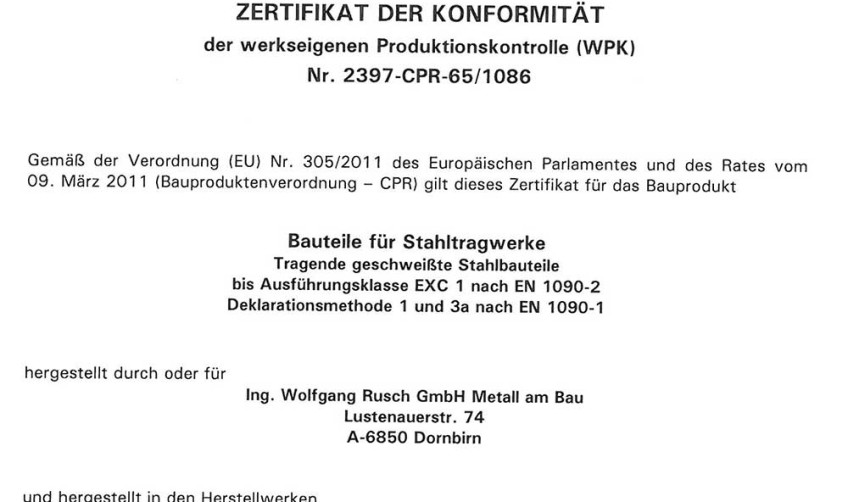 ZERTIFIKAT DER KONFORMITÄT
der werkseigenen Produktionskontrolle (WPK)
Nr. 2397-CPR-65/1086

Gemäß der Verordnung (EU) Nr. 305/2011 des Europäischen Parlamentes und des Rates vom 09. März 2011 (Bauproduktenverordnung – CPR) gilt dieses Zertifikat für das Bauprodukt

Bauteile für Stahltragwerke
Tragende geschweißte Stahlbauteile
bis Ausführungsklasse EXC 1 nach EN 1090-2
Deklarationsmethode 1 und 3a nach EN 1090-1

hergestellt durch oder für

Ing. Wolfgang Rusch GmbH Metall am Bau
Lustenauerstr. 74
A-6850 Dornbirn

und hergestellt in den Herstellwerken